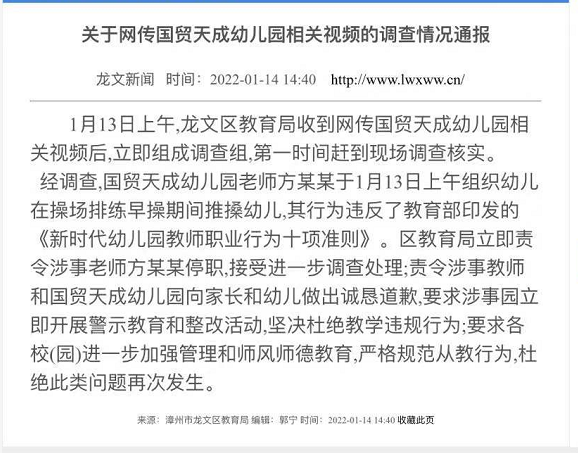 关于网传国贸天成幼儿园相关视频的调查情况通报

龙文新闻 时间：2022-01-14 14:40 http://www.lwxww.cn/

1月13日上午,龙文区教育局收到网传国贸天成幼儿园相关视频后,立即组成调查组,第一时间赶到现场调查核实。

经调查,国贸天成幼儿园老师方某某于1月13日上午组织幼儿在操场排练早操期间推搡幼儿,其行为违反了教育部印发的《新时代幼儿园教师职业行为十项准则》。区教育局立即责令涉事老师方某某停职,接受进一步调查处理;责令涉事教师和国贸天成幼儿园向家长和幼儿做出诚恳道歉,要求涉事园立即开展警示教育和整改活动,坚决杜绝教学违规行为;要求各校(园)进一步加强管理和师风师德教育,严格规范从教行为,杜绝此类问题再次发生。

来源：漳州市龙文区教育局 编辑：郭宁 时间：2022-01-14 14:40 收藏此页